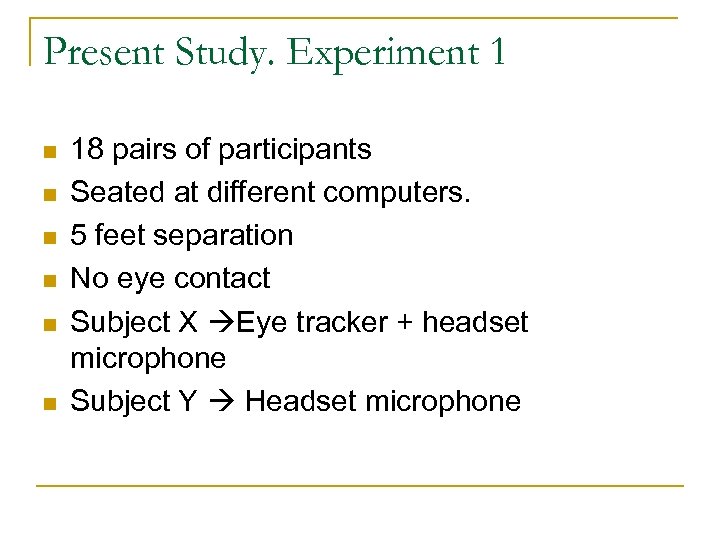 Present Study. Experiment 1

- 18 pairs of participants
- Seated at different computers.
- 5 feet separation
- No eye contact
- Subject X →Eye tracker + headset microphone
- Subject Y → Headset microphone